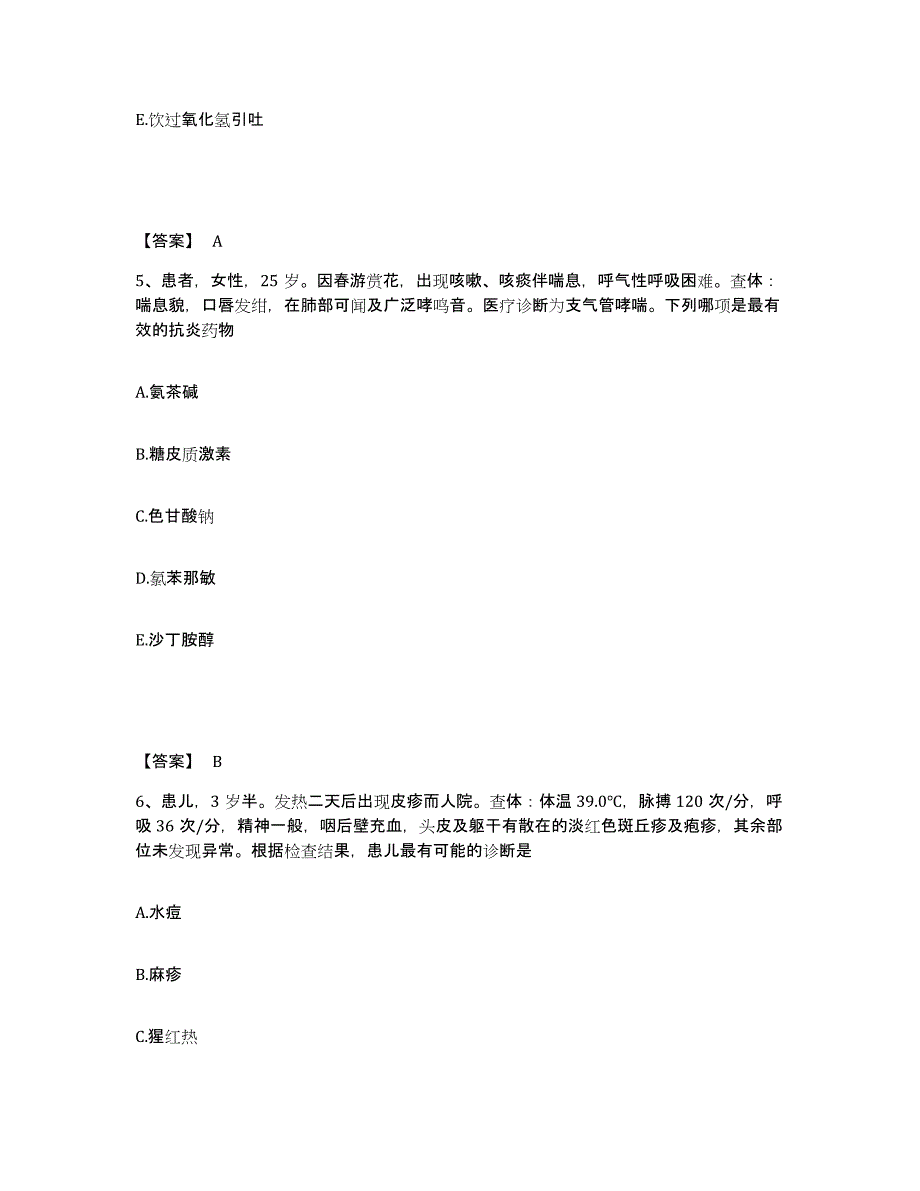 E.饮过氧化氢引吐

【答案】 A

5、患者，女性，25 岁。因春游赏花，出现咳嗽、咳痰伴喘息，呼气性呼吸困难。查体：喘息貌，口唇发绀，在肺部可闻及广泛哮鸣音。医疗诊断为支气管哮喘。下列哪项是最有效的抗炎药物

A.氨茶碱

B.糖皮质激素

C.色甘酸钠

D.氯苯那敏

E.沙丁胺醇

【答案】 B

6、患儿，3 岁半。发热二天后出现皮疹而人院。查体：体温 39.0℃，脉搏 120 次/分，呼吸 36 次/分，精神一般，咽后壁充血，头皮及躯干有散在的淡红色斑丘疹及疱疹，其余部位未发现异常。根据检查结果，患儿最有可能的诊断是

A.水痘

B.麻疹

C.猩红热